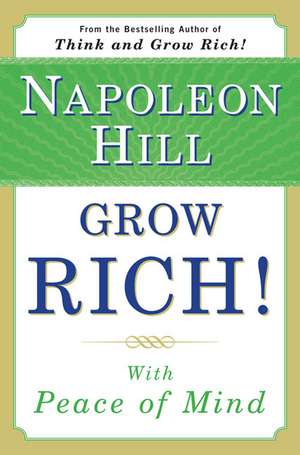 From the Bestselling Author of
Think and Grow Rich!

NAPOLEON
HILL

GROW
RICH!

With
Peace of Mind